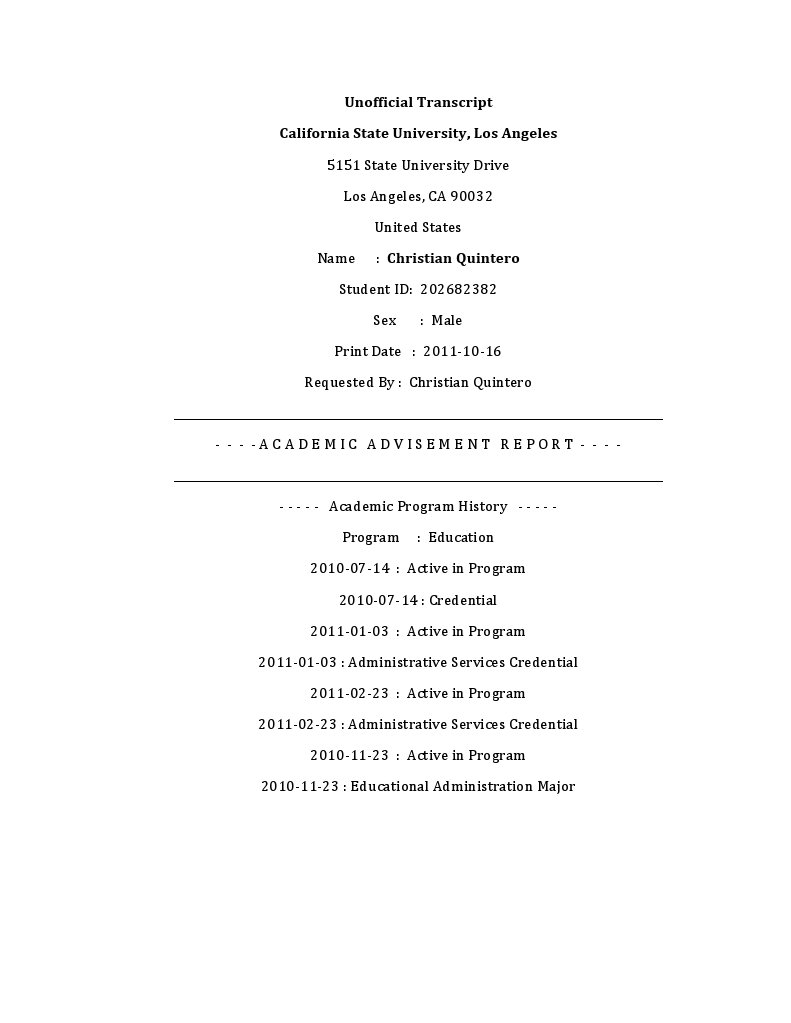 Unofficial Transcript

California State University, Los Angeles

5151 State University Drive

Los Angeles, CA 90032

United States

Name : Christian Quintero

Student ID: 202682382

Sex : Male

Print Date : 2011-10-16

Requested By : Christian Quintero

- - - - A C A D E M I C A D V I S E M E N T R E P O R T - - - -

- - - - - Academic Program History - - - - -

Program : Education

2010-07-14 : Active in Program

2010-07-14 : Credential

2011-01-03 : Active in Program

2011-01-03 : Administrative Services Credential

2011-02-23 : Active in Program

2011-02-23 : Administrative Services Credential

2010-11-23 : Active in Program

2010-11-23 : Educational Administration Major